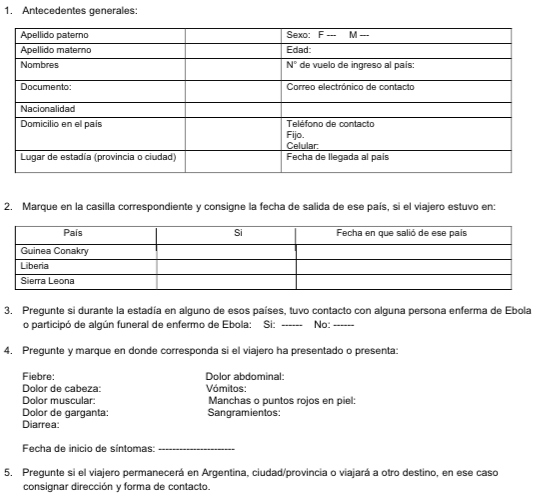 1. Antecedentes generales:

| Apellido paterno | | Sexo: F --- M --- |
|---|---|---|
| Apellido materno | | Edad: |
| Nombres | | N° de vuelo de ingreso al país: |
| Documento: | | Correo electrónico de contacto |
| Nacionalidad | | |
| Domicilio en el país | | Teléfono de contacto Fijo. Celular: |
| Lugar de estadía (provincia o ciudad) | | Fecha de llegada al país |

2. Marque en la casilla correspondiente y consigne la fecha de salida de ese país, si el viajero estuvo en:

| País | Si | Fecha en que salió de ese país |
|---|---|---|
| Guinea Conakry | | |
| Liberia | | |
| Sierra Leona | | |

3. Pregunte si durante la estadía en alguno de esos países, tuvo contacto con alguna persona enferma de Ebola o participó de algún funeral de enfermo de Ebola: Si: ------ No: ------

4. Pregunte y marque en donde corresponda si el viajero ha presentado o presenta:

Fiebre:
Dolor de cabeza:
Dolor muscular:
Dolor de garganta:
Diarrea:

Dolor abdominal:
Vómitos:
Manchas o puntos rojos en piel:
Sangramientos:

Fecha de inicio de síntomas: ---------------------

5. Pregunte si el viajero permanecerá en Argentina, ciudad/provincia o viajará a otro destino, en ese caso consignar dirección y forma de contacto.